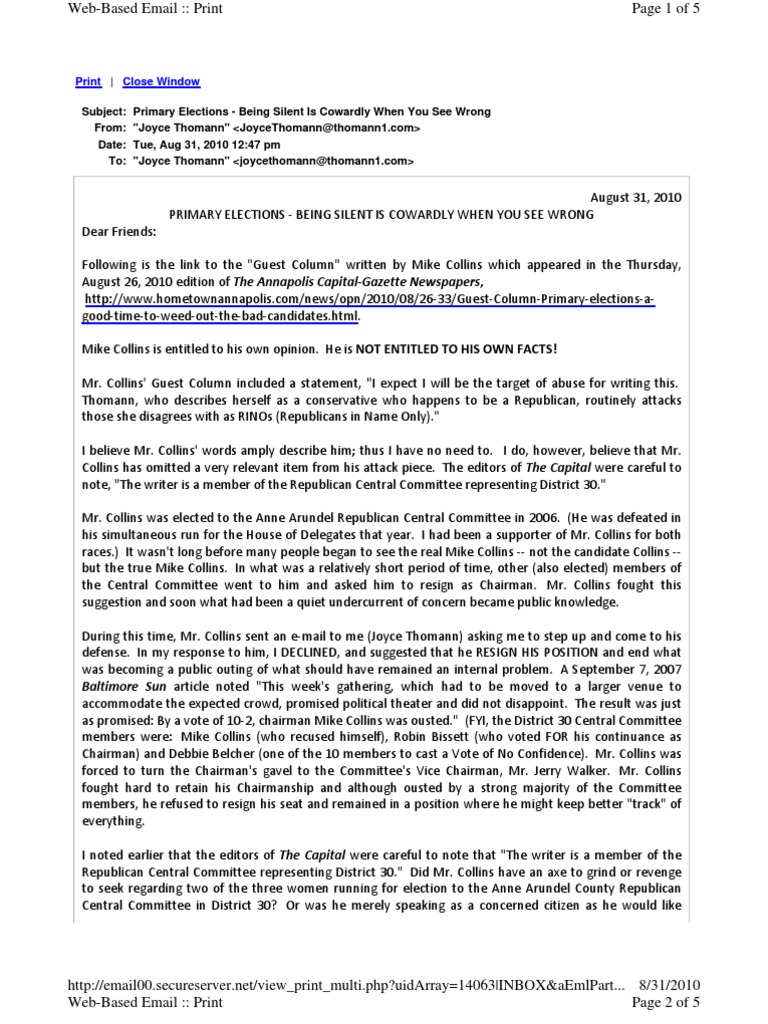 Web-Based Email :: Print

Page 1 of 5

Print | Close Window

Subject: Primary Elections - Being Silent Is Cowardly When You See Wrong
From: "Joyce Thomann" <JoyceThomann@thomann1.com>
Date: Tue, Aug 31, 2010 12:47 pm
To: "Joyce Thomann" <joycethomann@thomann1.com>

August 31, 2010

PRIMARY ELECTIONS - BEING SILENT IS COWARDLY WHEN YOU SEE WRONG

Dear Friends:

Following is the link to the "Guest Column" written by Mike Collins which appeared in the Thursday, August 26, 2010 edition of The Annapolis Capital-Gazette Newspapers, http://www.hometownannapolis.com/news/opn/2010/08/26-33/Guest-Column-Primary-elections-a-good-time-to-weed-out-the-bad-candidates.html.

Mike Collins is entitled to his own opinion. He is NOT ENTITLED TO HIS OWN FACTS!

Mr. Collins' Guest Column included a statement, "I expect I will be the target of abuse for writing this. Thomann, who describes herself as a conservative who happens to be a Republican, routinely attacks those she disagrees with as RINOs (Republicans in Name Only)."

I believe Mr. Collins' words amply describe him; thus I have no need to. I do, however, believe that Mr. Collins has omitted a very relevant item from his attack piece. The editors of The Capital were careful to note, "The writer is a member of the Republican Central Committee representing District 30."

Mr. Collins was elected to the Anne Arundel Republican Central Committee in 2006. (He was defeated in his simultaneous run for the House of Delegates that year. I had been a supporter of Mr. Collins for both races.) It wasn't long before many people began to see the real Mike Collins -- not the candidate Collins -- but the true Mike Collins. In what was a relatively short period of time, other (also elected) members of the Central Committee went to him and asked him to resign as Chairman. Mr. Collins fought this suggestion and soon what had been a quiet undercurrent of concern became public knowledge.

During this time, Mr. Collins sent an e-mail to me (Joyce Thomann) asking me to step up and come to his defense. In my response to him, I DECLINED, and suggested that he RESIGN HIS POSITION and end what was becoming a public outing of what should have remained an internal problem. A September 7, 2007 Baltimore Sun article noted "This week's gathering, which had to be moved to a larger venue to accommodate the expected crowd, promised political theater and did not disappoint. The result was just as promised: By a vote of 10-2, chairman Mike Collins was ousted." (FYI, the District 30 Central Committee members were: Mike Collins (who recused himself), Robin Bissett (who voted FOR his continuance as Chairman) and Debbie Belcher (one of the 10 members to cast a Vote of No Confidence). Mr. Collins was forced to turn the Chairman's gavel to the Committee's Vice Chairman, Mr. Jerry Walker. Mr. Collins fought hard to retain his Chairmanship and although ousted by a strong majority of the Committee members, he refused to resign his seat and remained in a position where he might keep better "track" of everything.

I noted earlier that the editors of The Capital were careful to note that "The writer is a member of the Republican Central Committee representing District 30." Did Mr. Collins have an axe to grind or revenge to seek regarding two of the three women running for election to the Anne Arundel County Republican Central Committee in District 30? Or was he merely speaking as a concerned citizen as he would like

http://email00.secureserver.net/view_print_multi.php?uidArray=14063|INBOX&aEmlPart... 8/31/2010
Web-Based Email :: Print
Page 2 of 5